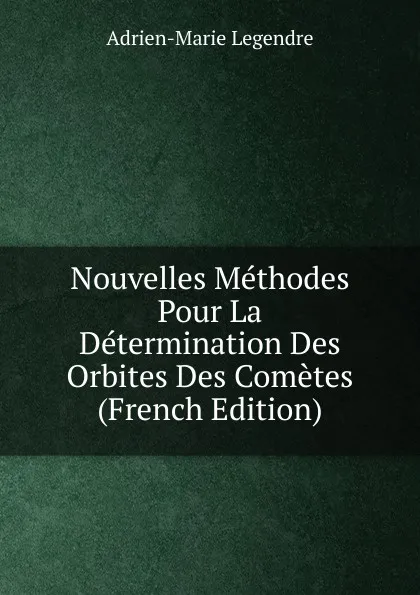 Adrien-Marie Legendre

Nouvelles Méthodes Pour La Détermination Des Orbites Des Comètes (French Edition)